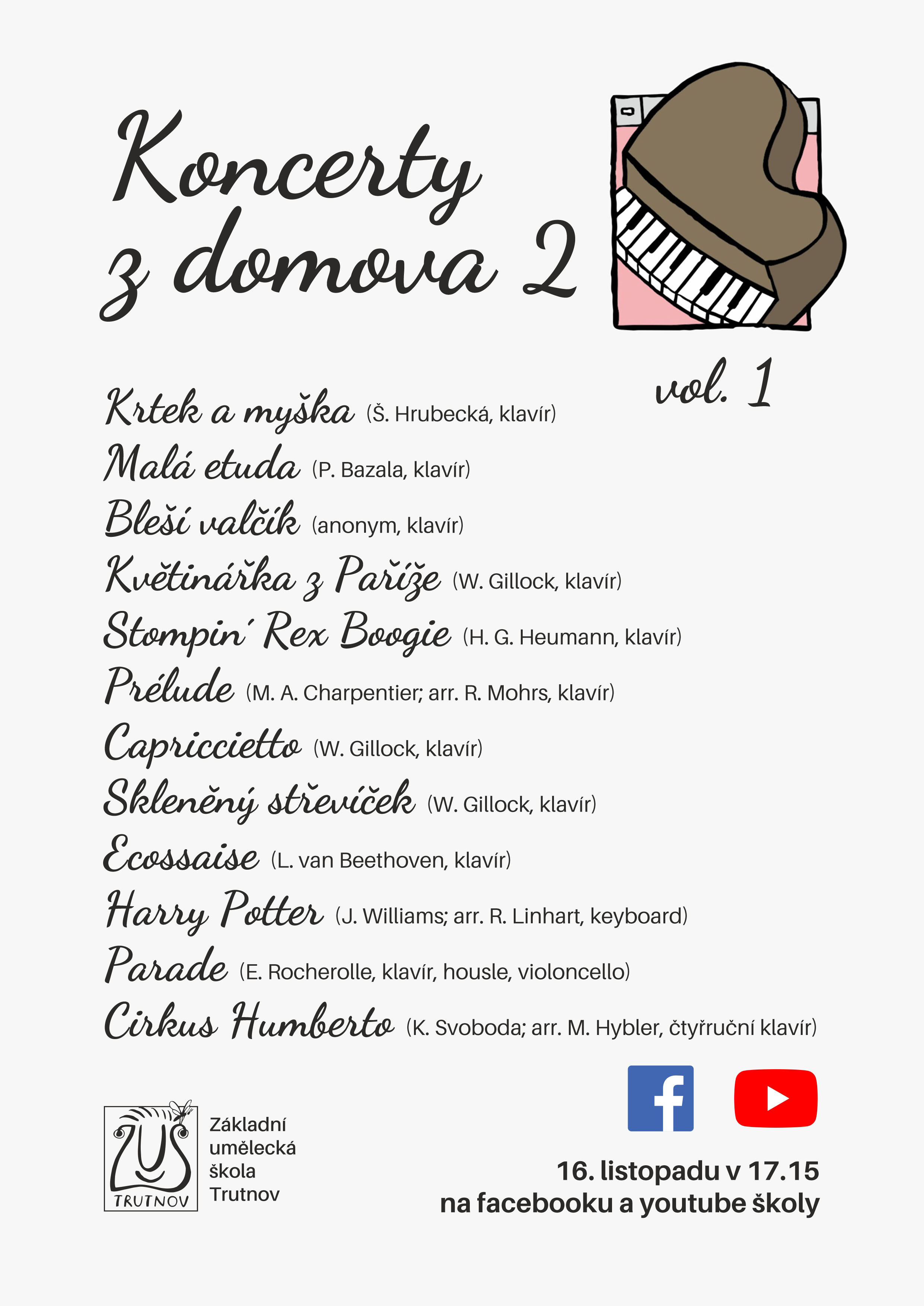 Koncerty z domova 2

vol. 1

Krtek a myška (Š. Hrubecká, klavír)
Malá etuda (P. Bazala, klavír)
Bleší valčík (anonym, klavír)
Květinářka z Paříže (W. Gillock, klavír)
Stompin' Rex Boogie (H. G. Heumann, klavír)
Prélude (M. A. Charpentier; arr. R. Mohrs, klavír)
Capriccietto (W. Gillock, klavír)
Skleněný střevíček (W. Gillock, klavír)
Ecossaise (L. van Beethoven, klavír)
Harry Potter (J. Williams; arr. R. Linhart, keyboard)
Parade (E. Rocherolle, klavír, housle, violoncello)
Cirkus Humberto (K. Svoboda; arr. M. Hybler, čtyřruční klavír)

ZUŠ
TRUTNOV

Základní
umělecká
škola
Trutnov

16. listopadu v 17.15
na facebooku a youtube školy